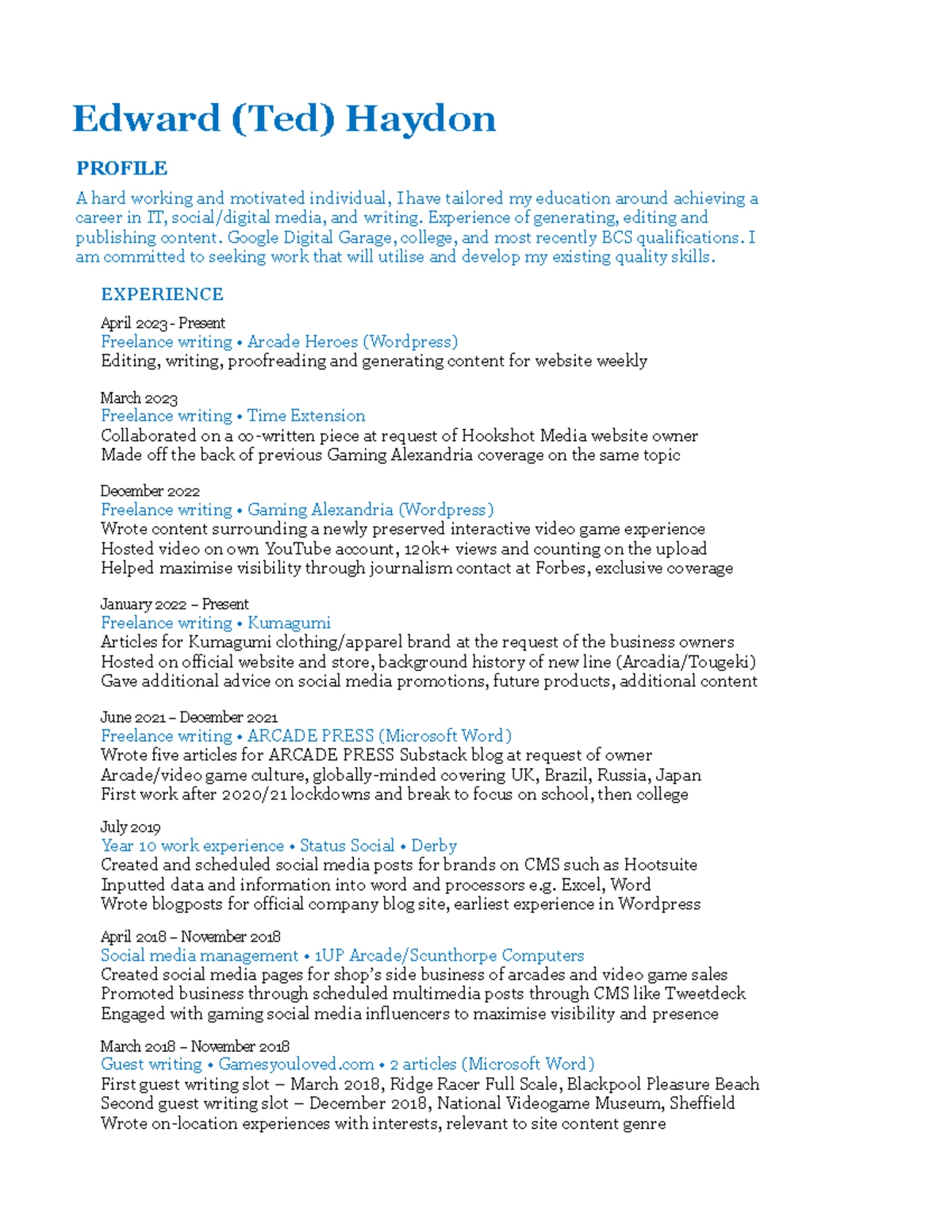 Edward (Ted) Haydon

PROFILE

A hard working and motivated individual, I have tailored my education around achieving a career in IT, social/digital media, and writing. Experience of generating, editing and publishing content. Google Digital Garage, college, and most recently BCS qualifications. I am committed to seeking work that will utilise and develop my existing quality skills.

EXPERIENCE

April 2023 - Present
Freelance writing • Arcade Heroes (Wordpress)
Editing, writing, proofreading and generating content for website weekly

March 2023
Freelance writing • Time Extension
Collaborated on a co-written piece at request of Hookshot Media website owner
Made off the back of previous Gaming Alexandria coverage on the same topic

December 2022
Freelance writing • Gaming Alexandria (Wordpress)
Wrote content surrounding a newly preserved interactive video game experience
Hosted video on own YouTube account, 120k+ views and counting on the upload
Helped maximise visibility through journalism contact at Forbes, exclusive coverage

January 2022 – Present
Freelance writing • Kumagumi
Articles for Kumagumi clothing/apparel brand at the request of the business owners
Hosted on official website and store, background history of new line (Arcadia/Tougeki)
Gave additional advice on social media promotions, future products, additional content

June 2021 – December 2021
Freelance writing • ARCADE PRESS (Microsoft Word)
Wrote five articles for ARCADE PRESS Substack blog at request of owner
Arcade/video game culture, globally-minded covering UK, Brazil, Russia, Japan
First work after 2020/21 lockdowns and break to focus on school, then college

July 2019
Year 10 work experience • Status Social • Derby
Created and scheduled social media posts for brands on CMS such as Hootsuite
Inputted data and information into word and processors e.g. Excel, Word
Wrote blogposts for official company blog site, earliest experience in Wordpress

April 2018 – November 2018
Social media management • 1UP Arcade/Scunthorpe Computers
Created social media pages for shop's side business of arcades and video game sales
Promoted business through scheduled multimedia posts through CMS like Tweetdeck
Engaged with gaming social media influencers to maximise visibility and presence

March 2018 – November 2018
Guest writing • Gamesyouloved.com • 2 articles (Microsoft Word)
First guest writing slot – March 2018, Ridge Racer Full Scale, Blackpool Pleasure Beach
Second guest writing slot – December 2018, National Videogame Museum, Sheffield
Wrote on-location experiences with interests, relevant to site content genre